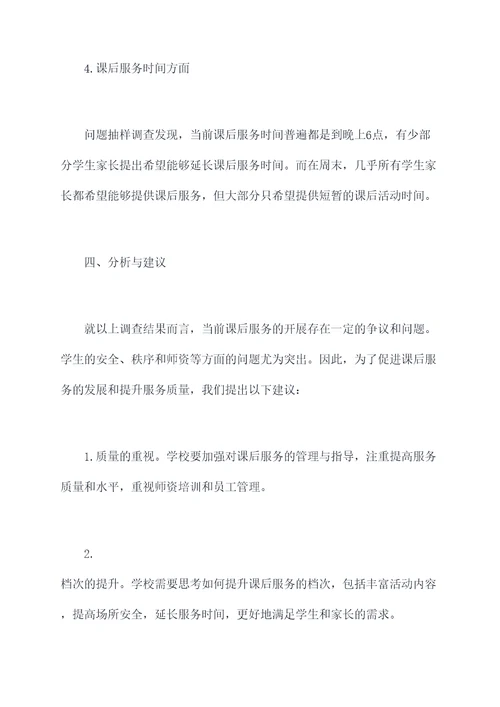 4.课后服务时间方面

问题抽样调查发现，当前课后服务时间普遍都是到晚上6点，有少部分学生家长提出希望能够延长课后服务时间。而在周末，几乎所有学生家长都希望能够提供课后服务，但大部分只希望提供短暂的课后活动时间。

四、分析与建议

就以上调查结果而言，当前课后服务的开展存在一定的争议和问题。学生的安全、秩序和师资等方面的问题尤为突出。因此，为了促进课后服务的发展和提升服务质量，我们提出以下建议：

1.质量的重视。学校要加强对课后服务的管理与指导，注重提高服务质量和水平，重视师资培训和员工管理。

2.

档次的提升。学校需要思考如何提升课后服务的档次，包括丰富活动内容，提高场所安全，延长服务时间，更好地满足学生和家长的需求。